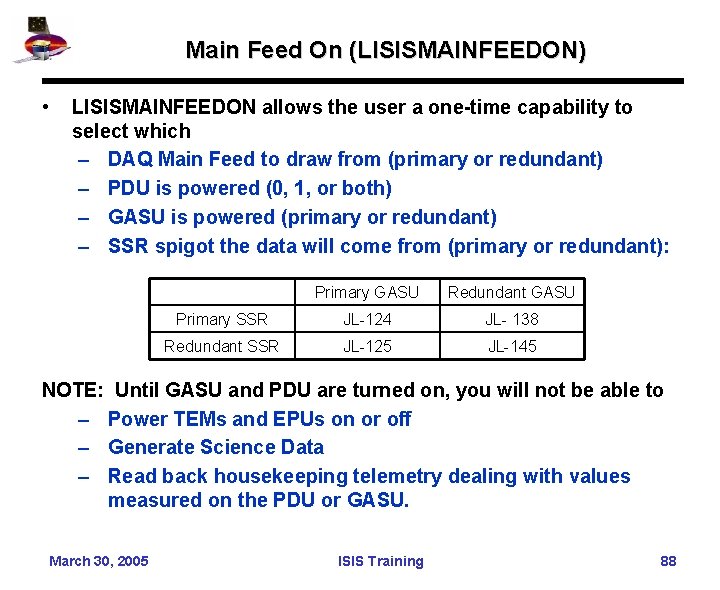 Main Feed On (LISISMAINFEEDON)

• LISISMAINFEEDON allows the user a one-time capability to select which
– DAQ Main Feed to draw from (primary or redundant)
– PDU is powered (0, 1, or both)
– GASU is powered (primary or redundant)
– SSR spigot the data will come from (primary or redundant):

| | Primary GASU | Redundant GASU |
|---|---|---|
| Primary SSR | JL-124 | JL- 138 |
| Redundant SSR | JL-125 | JL-145 |

NOTE: Until GASU and PDU are turned on, you will not be able to
– Power TEMs and EPUs on or off
– Generate Science Data
– Read back housekeeping telemetry dealing with values measured on the PDU or GASU.

March 30, 2005 ISIS Training 88